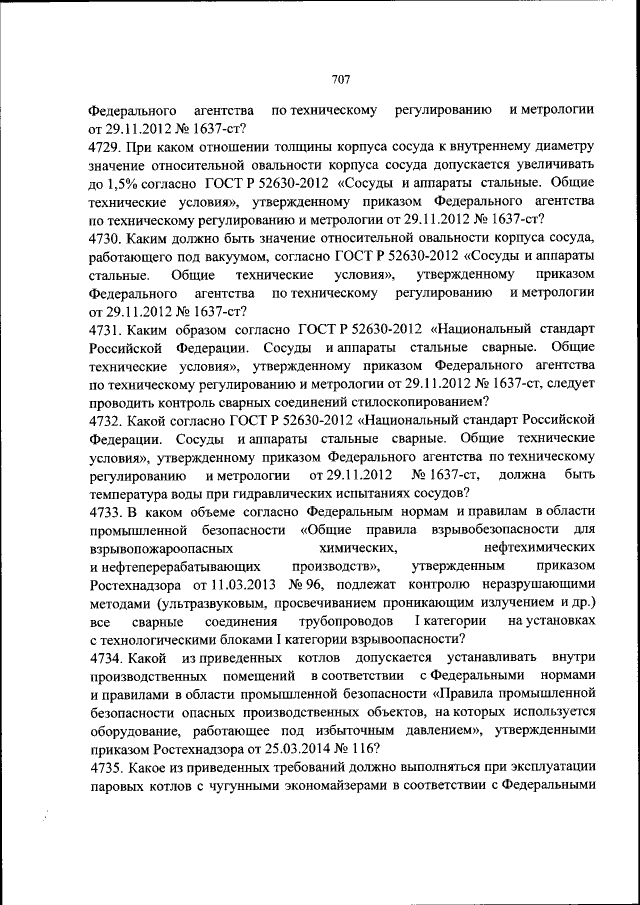 707

Федерального агентства по техническому регулированию и метрологии от 29.11.2012 № 1637-ст?
4729. При каком отношении толщины корпуса сосуда к внутреннему диаметру значение относительной овальности корпуса сосуда допускается увеличивать до 1,5% согласно ГОСТ Р 52630-2012 «Сосуды и аппараты стальные. Общие технические условия», утвержденному приказом Федерального агентства по техническому регулированию и метрологии от 29.11.2012 № 1637-ст?
4730. Каким должно быть значение относительной овальности корпуса сосуда, работающего под вакуумом, согласно ГОСТ Р 52630-2012 «Сосуды и аппараты стальные. Общие технические условия», утвержденному приказом Федерального агентства по техническому регулированию и метрологии от 29.11.2012 № 1637-ст?
4731. Каким образом согласно ГОСТ Р 52630-2012 «Национальный стандарт Российской Федерации. Сосуды и аппараты стальные сварные. Общие технические условия», утвержденному приказом Федерального агентства по техническому регулированию и метрологии от 29.11.2012 № 1637-ст, следует проводить контроль сварных соединений стилоскопированием?
4732. Какой согласно ГОСТ Р 52630-2012 «Национальный стандарт Российской Федерации. Сосуды и аппараты стальные сварные. Общие технические условия», утвержденному приказом Федерального агентства по техническому регулированию и метрологии от 29.11.2012 № 1637-ст, должна быть температура воды при гидравлических испытаниях сосудов?
4733. В каком объеме согласно Федеральным нормам и правилам в области промышленной безопасности «Общие правила взрывобезопасности для взрывопожароопасных химических, нефтехимических и нефтеперерабатывающих производств», утвержденным приказом Ростехнадзора от 11.03.2013 № 96, подлежат контролю неразрушающими методами (ультразвуковым, просвечиванием проникающим излучением и др.) все сварные соединения трубопроводов I категории на установках с технологическими блоками I категории взрывоопасности?
4734. Какой из приведенных котлов допускается устанавливать внутри производственных помещений в соответствии с Федеральными нормами и правилами в области промышленной безопасности «Правила промышленной безопасности опасных производственных объектов, на которых используется оборудование, работающее под избыточным давлением», утвержденными приказом Ростехнадзора от 25.03.2014 № 116?
4735. Какое из приведенных требований должно выполняться при эксплуатации паровых котлов с чугунными экономайзерами в соответствии с Федеральными